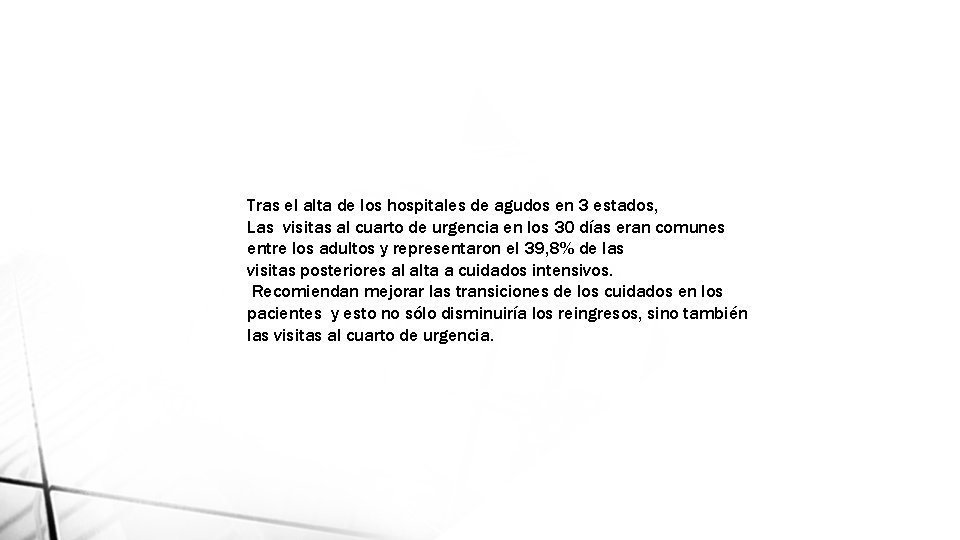 Tras el alta de los hospitales de agudos en 3 estados, Las visitas al cuarto de urgencia en los 30 días eran comunes entre los adultos y representaron el 39,8% de las visitas posteriores al alta a cuidados intensivos.

Recomiendan mejorar las transiciones de los cuidados en los pacientes y esto no sólo disminuiría los reingresos, sino también las visitas al cuarto de urgencia.